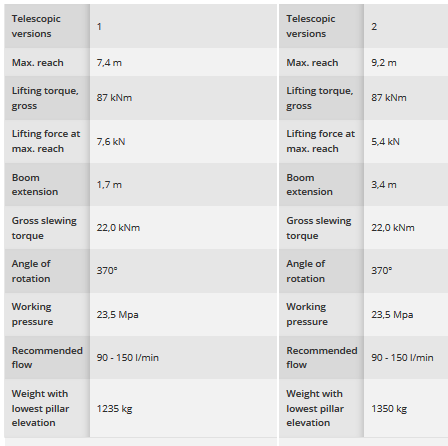 | Telescopic versions | 1 |
|---|---|
| Max. reach | 7,4 m |
| Lifting torque, gross | 87 kNm |
| Lifting force at max. reach | 7,6 kN |
| Boom extension | 1,7 m |
| Gross slewing torque | 22,0 kNm |
| Angle of rotation | 370° |
| Working pressure | 23,5 Mpa |
| Recommended flow | 90 - 150 l/min |
| Weight with lowest pillar elevation | 1235 kg |

| Telescopic versions | 2 |
|---|---|
| Max. reach | 9,2 m |
| Lifting torque, gross | 87 kNm |
| Lifting force at max. reach | 5,4 kN |
| Boom extension | 3,4 m |
| Gross slewing torque | 22,0 kNm |
| Angle of rotation | 370° |
| Working pressure | 23,5 Mpa |
| Recommended flow | 90 - 150 l/min |
| Weight with lowest pillar elevation | 1350 kg |